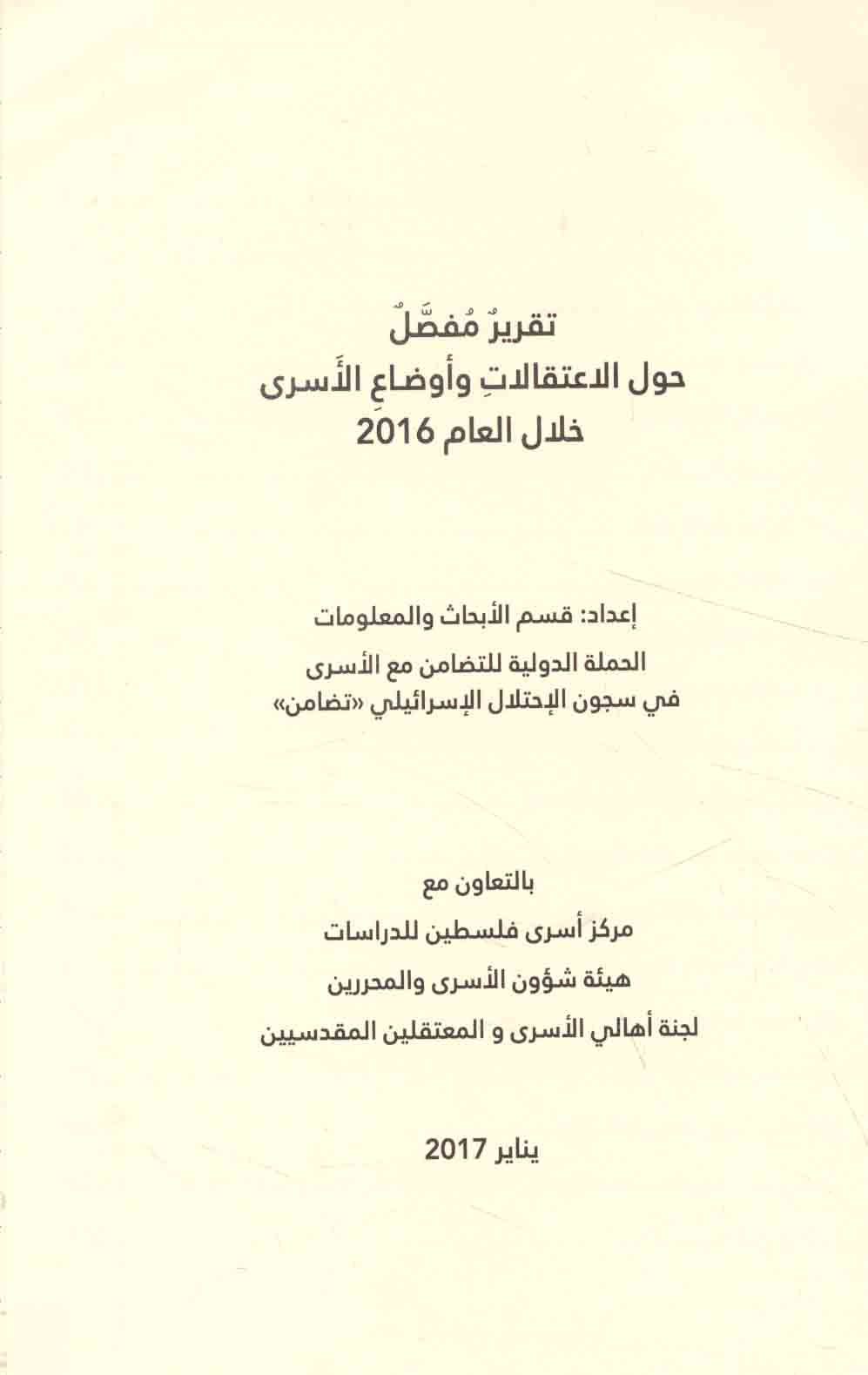 تقريرٌ مُفصَّلٌ
حول الاعتقالاتِ وأوضاعِ الأَسرى
خلال العام 2016

إعداد: قسم الأبحاث والمعلومات
الحملة الدولية للتضامن مع الأسرى
في سجون الإحتلال الإسرائيلي «تضامن»

بالتعاون مع
مركز أسرى فلسطين للدراسات
هيئة شؤون الأسرى والمحررين
لجنة أهالي الأسرى و المعتقلين المقدسيين

يناير 2017